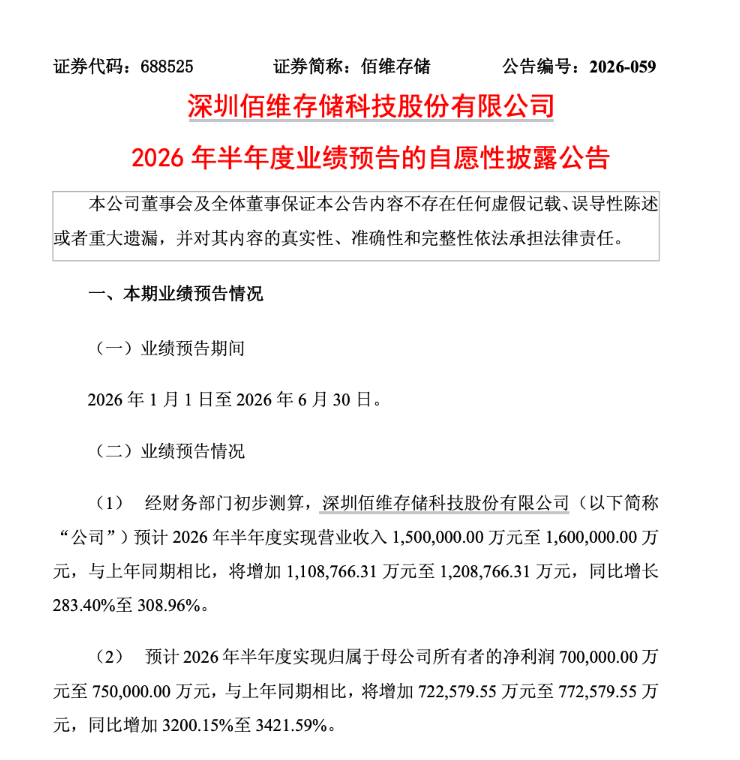 证券代码：688525 证券简称：佰维存储 公告编号：2026-059

深圳佰维存储科技股份有限公司

2026年半年度业绩预告的自愿性披露公告

本公司董事会及全体董事保证本公告内容不存在任何虚假记载、误导性陈述或者重大遗漏，并对其内容的真实性、准确性和完整性依法承担法律责任。

一、本期业绩预告情况

（一）业绩预告期间

2026年1月1日至2026年6月30日。

（二）业绩预告情况

（1） 经财务部门初步测算，深圳佰维存储科技股份有限公司（以下简称“公司”）预计2026年半年度实现营业收入1,500,000.00万元至1,600,000.00万元，与上年同期相比，将增加1,108,766.31万元至1,208,766.31万元，同比增长283.40%至308.96%。

（2） 预计2026年半年度实现归属于母公司所有者的净利润700,000.00万元至750,000.00万元，与上年同期相比，将增加722,579.55万元至772,579.55万元，同比增加3200.15%至3421.59%。